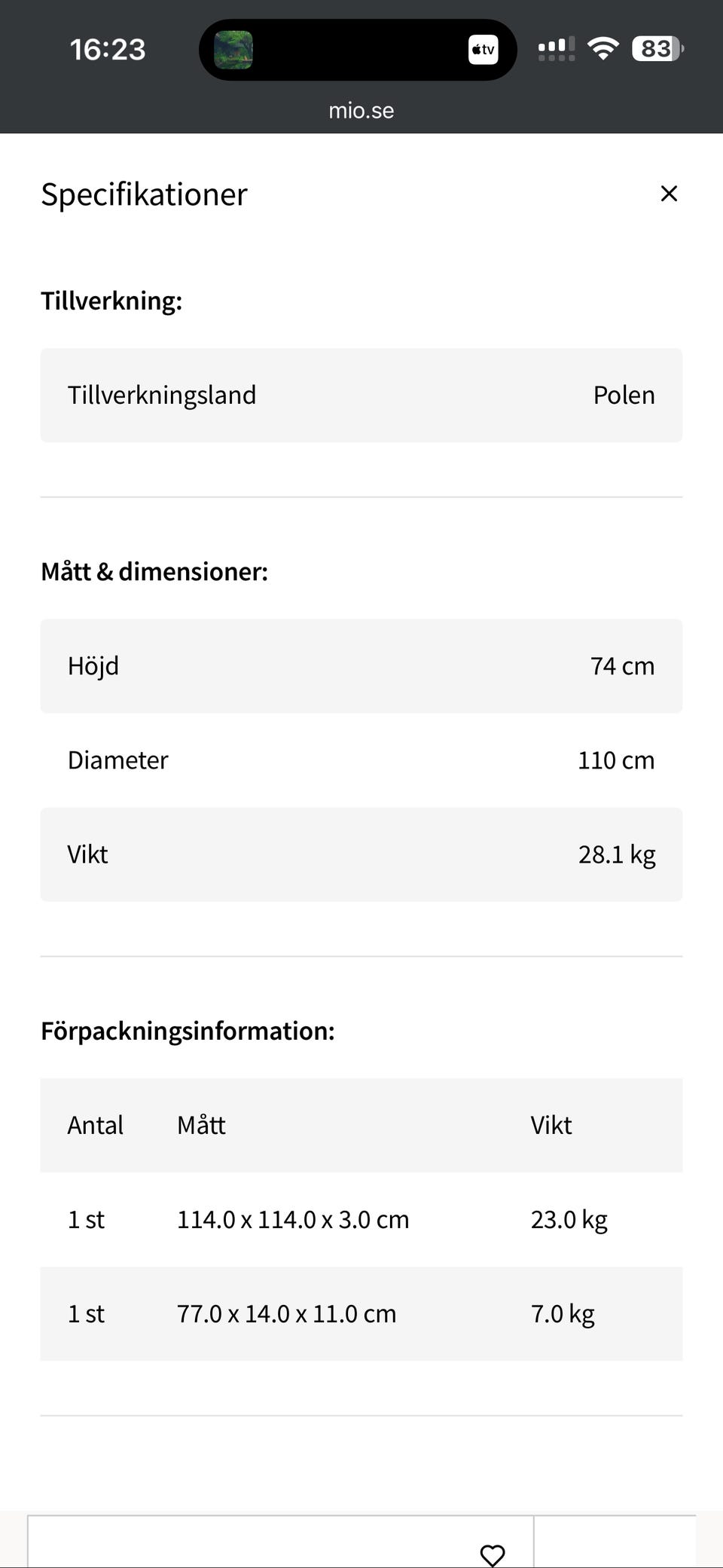 16:23

tv

83

mio.se

Specifikationer

×

Tillverkning:

| Tillverkningsland | Polen |
|---|---|

Mått & dimensioner:

| Höjd | 74 cm |
|---|---|
| Diameter | 110 cm |
| Vikt | 28.1 kg |

Förpackningsinformation:

| Antal | Mått | Vikt |
|---|---|---|
| 1 st | 114.0 x 114.0 x 3.0 cm | 23.0 kg |
| 1 st | 77.0 x 14.0 x 11.0 cm | 7.0 kg |